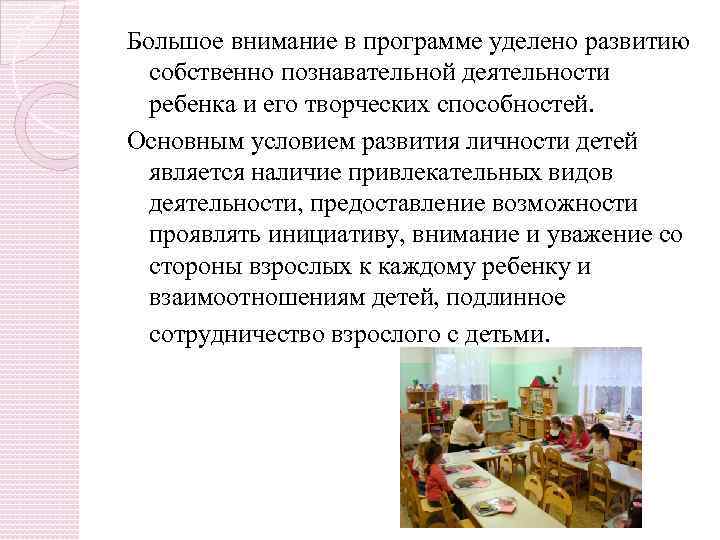 Большое внимание в программе уделено развитию собственно познавательной деятельности ребенка и его творческих способностей.

Основным условием развития личности детей является наличие привлекательных видов деятельности, предоставление возможности проявлять инициативу, внимание и уважение со стороны взрослых к каждому ребенку и взаимоотношениям детей, подлинное сотрудничество взрослого с детьми.